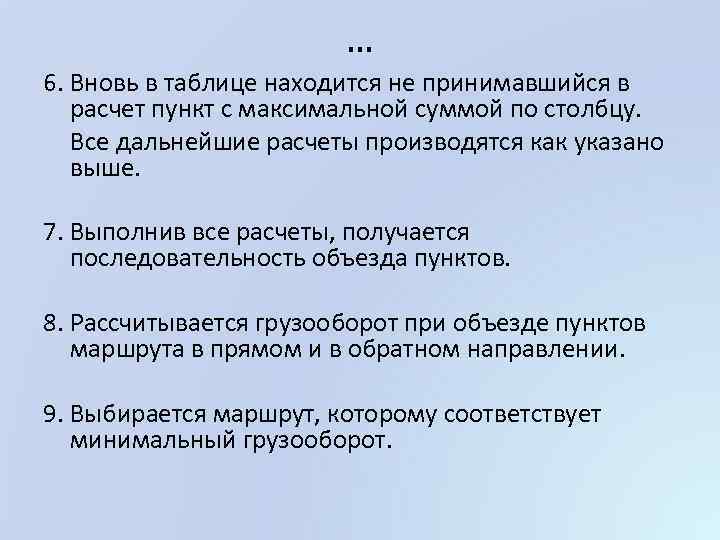 …

6. Вновь в таблице находится не принимавшийся в расчет пункт с максимальной суммой по столбцу.

Все дальнейшие расчеты производятся как указано выше.

7. Выполнив все расчеты, получается последовательность объезда пунктов.

8. Рассчитывается грузооборот при объезде пунктов маршрута в прямом и в обратном направлении.

9. Выбирается маршрут, которому соответствует минимальный грузооборот.